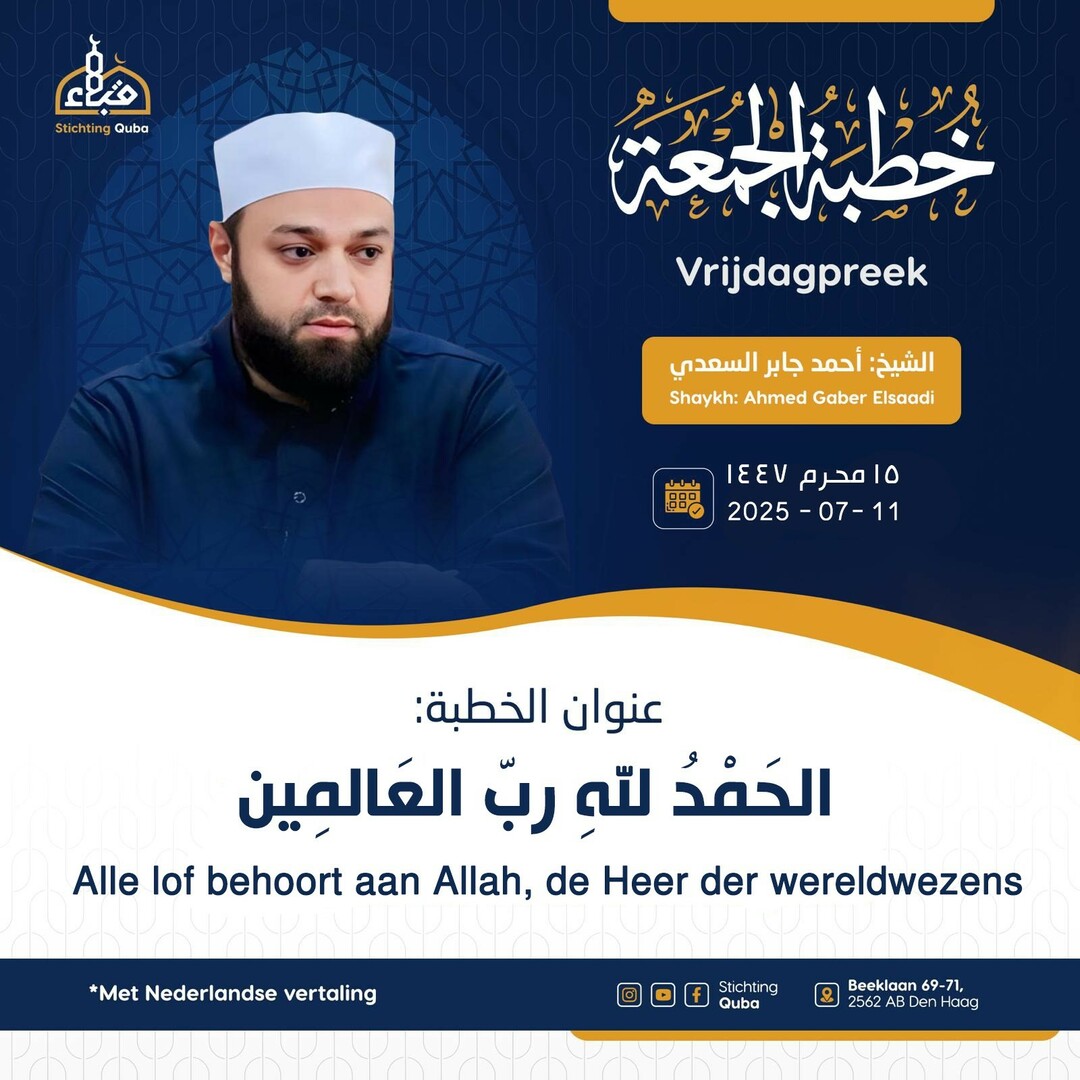 قباء
Stichting Quba

خطبة الجمعة
Vrijdagpreek

الشيخ: أحمد جابر السعدي
Shaykh: Ahmed Gaber Elsaadi

١٥ محرم ١٤٤٧
2025 - 07 - 11

عنوان الخطبة:
الحَمْدُ للّهِ ربّ العَالمِين
Alle lof behoort aan Allah, de Heer der wereldwezens

*Met Nederlandse vertaling

Stichting Quba

Beeklaan 69-71,
2562 AB Den Haag